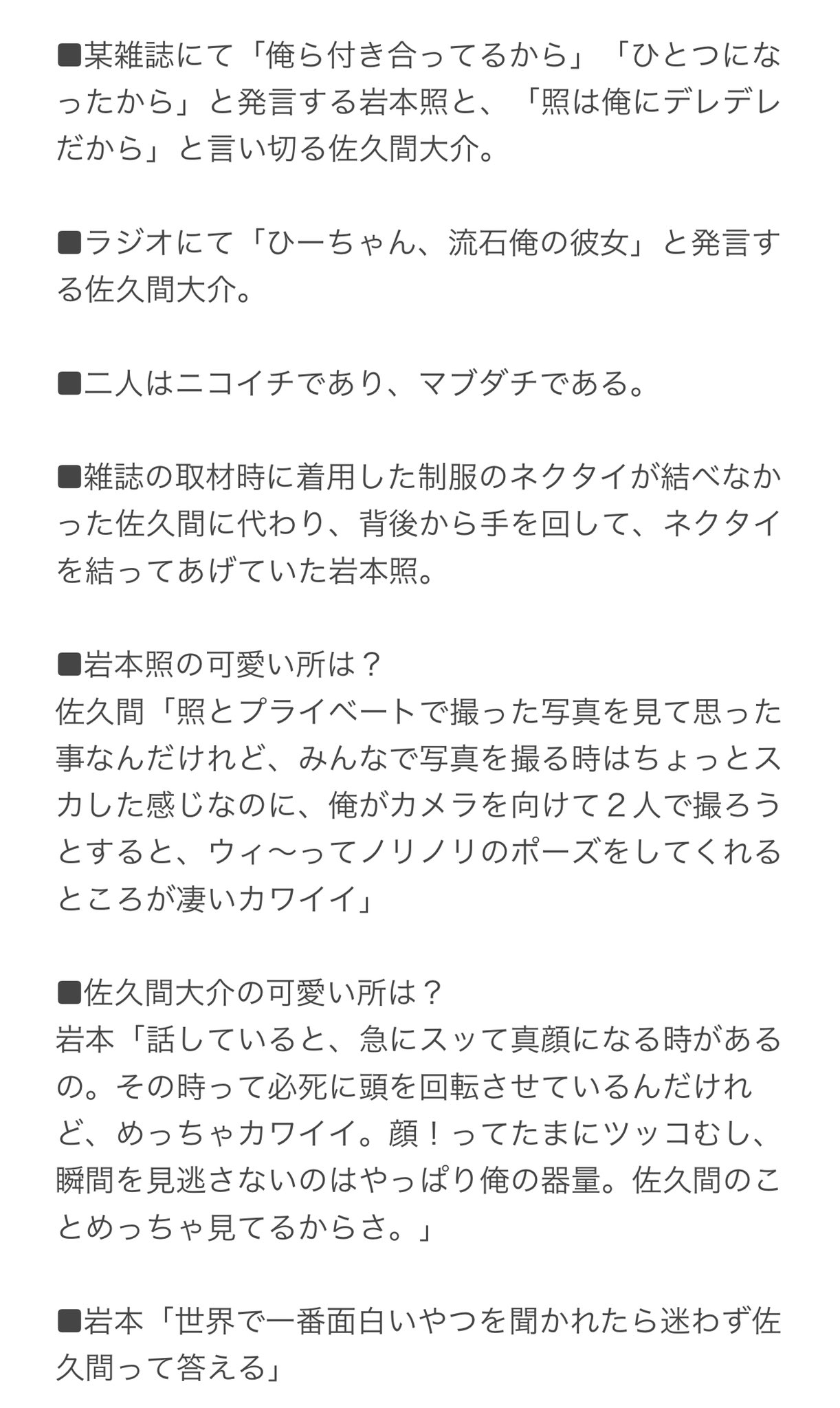 ■某雑誌にて「俺ら付き合ってるから」「ひとつになったから」と発言する岩本照と、「照は俺にデレデレだから」と言い切る佐久間大介。

■ラジオにて「ひーちゃん、流石俺の彼女」と発言する佐久間大介。

■二人はニコイチであり、マブダチである。

■雑誌の取材時に着用した制服のネクタイが結べなかった佐久間に代わり、背後から手を回して、ネクタイを結ってあげていた岩本照。

■岩本照の可愛い所は？
佐久間「照とプライベートで撮った写真を見て思った事なんだけれど、みんなで写真を撮る時はちょっとスカした感じなのに、俺がカメラを向けて２人で撮ろうとすると、ウィ〜ってノリノリのポーズをしてくれるところが凄いカワイイ」

■佐久間大介の可愛い所は？
岩本「話していると、急にスッて真顔になる時があるの。その時って必死に頭を回転させているんだけれど、めっちゃカワイイ。顔！ってたまにツッコむし、瞬間を見逃さないのはやっぱり俺の器量。佐久間のことめっちゃ見てるからさ。」

■岩本「世界で一番面白いやつを聞かれたら迷わず佐久間って答える」